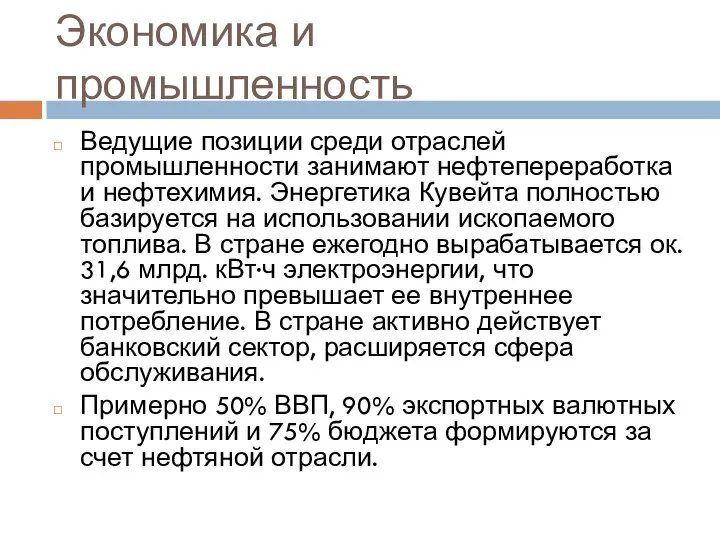 Экономика и промышленность

Ведущие позиции среди отраслей промышленности занимают нефтепереработка и нефтехимия. Энергетика Кувейта полностью базируется на использовании ископаемого топлива. В стране ежегодно вырабатывается ок. 31,6 млрд. кВт·ч электроэнергии, что значительно превышает ее внутреннее потребление. В стране активно действует банковский сектор, расширяется сфера обслуживания.

Примерно 50% ВВП, 90% экспортных валютных поступлений и 75% бюджета формируются за счет нефтяной отрасли.